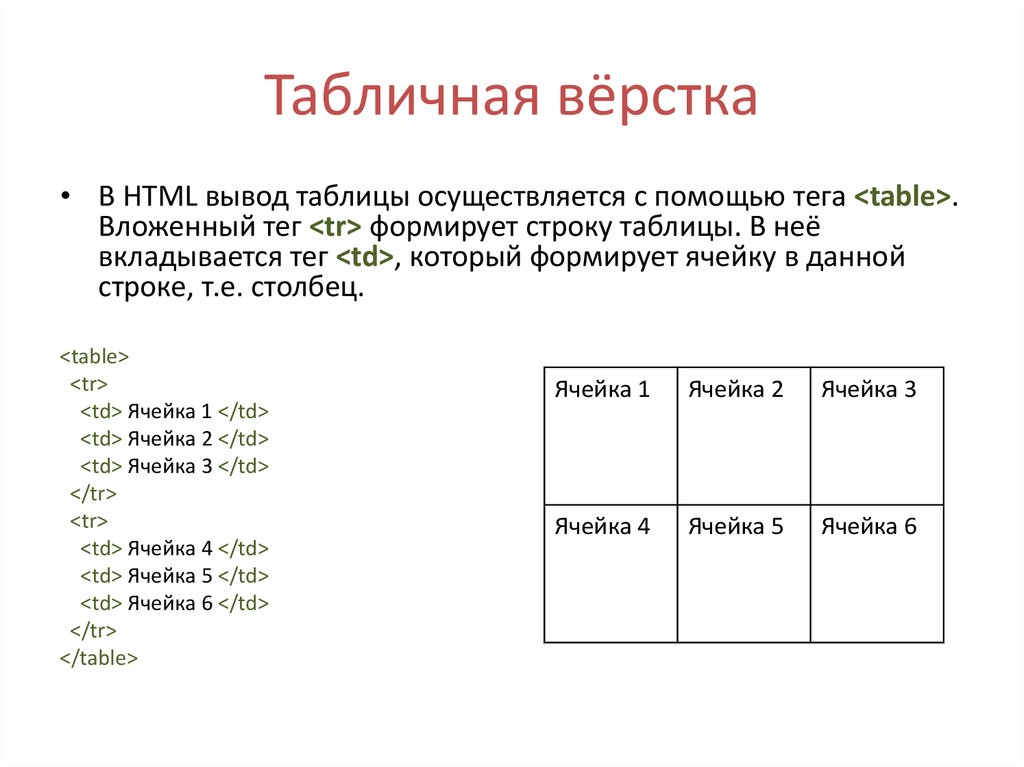 Табличная вёрстка

• В HTML вывод таблицы осуществляется с помощью тега <table>. Вложенный тег <tr> формирует строку таблицы. В неё вкладывается тег <td>, который формирует ячейку в данной строке, т.е. столбец.

<table>
<tr>
<td> Ячейка 1 </td>
<td> Ячейка 2 </td>
<td> Ячейка 3 </td>
</tr>
<tr>
<td> Ячейка 4 </td>
<td> Ячейка 5 </td>
<td> Ячейка 6 </td>
</tr>
</table>

| Ячейка 1 | Ячейка 2 | Ячейка 3 |
|---|---|---|
| Ячейка 4 | Ячейка 5 | Ячейка 6 |